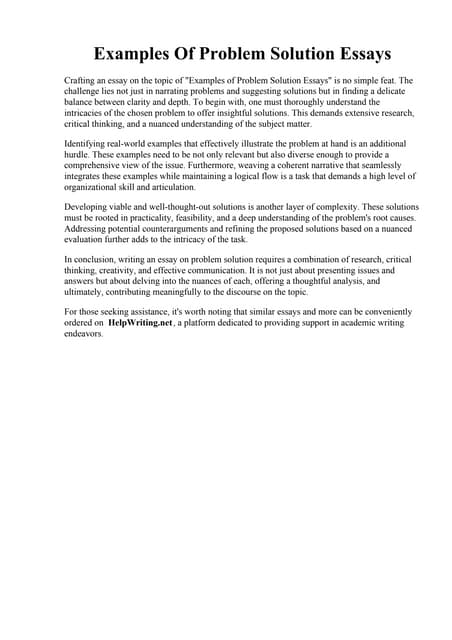 Examples Of Problem Solution Essays

Crafting an essay on the topic of "Examples of Problem Solution Essays" is no simple feat. The challenge lies not just in narrating problems and suggesting solutions but in finding a delicate balance between clarity and depth. To begin with, one must thoroughly understand the intricacies of the chosen problem to offer insightful solutions. This demands extensive research, critical thinking, and a nuanced understanding of the subject matter.

Identifying real-world examples that effectively illustrate the problem at hand is an additional hurdle. These examples need to be not only relevant but also diverse enough to provide a comprehensive view of the issue. Furthermore, weaving a coherent narrative that seamlessly integrates these examples while maintaining a logical flow is a task that demands a high level of organizational skill and articulation.

Developing viable and well-thought-out solutions is another layer of complexity. These solutions must be rooted in practicality, feasibility, and a deep understanding of the problem's root causes. Addressing potential counterarguments and refining the proposed solutions based on a nuanced evaluation further adds to the intricacy of the task.

In conclusion, writing an essay on problem solution requires a combination of research, critical thinking, creativity, and effective communication. It is not just about presenting issues and answers but about delving into the nuances of each, offering a thoughtful analysis, and ultimately, contributing meaningfully to the discourse on the topic.

For those seeking assistance, it's worth noting that similar essays and more can be conveniently ordered on HelpWriting.net, a platform dedicated to providing support in academic writing endeavors.